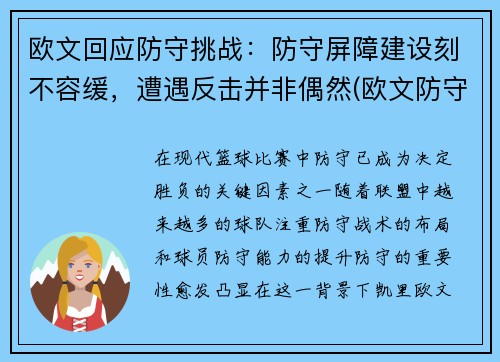 欧文回应防守挑战：防守屏障建设刻不容缓，遭遇反击并非偶然(欧文防守

在现代篮球比赛中防守已成为决定胜负的关键因素之一随着联盟中越来越多的球队注重防守战术的布局和球员防守能力的提升防守的重要性愈发凸显在这一背景下凯里欧文